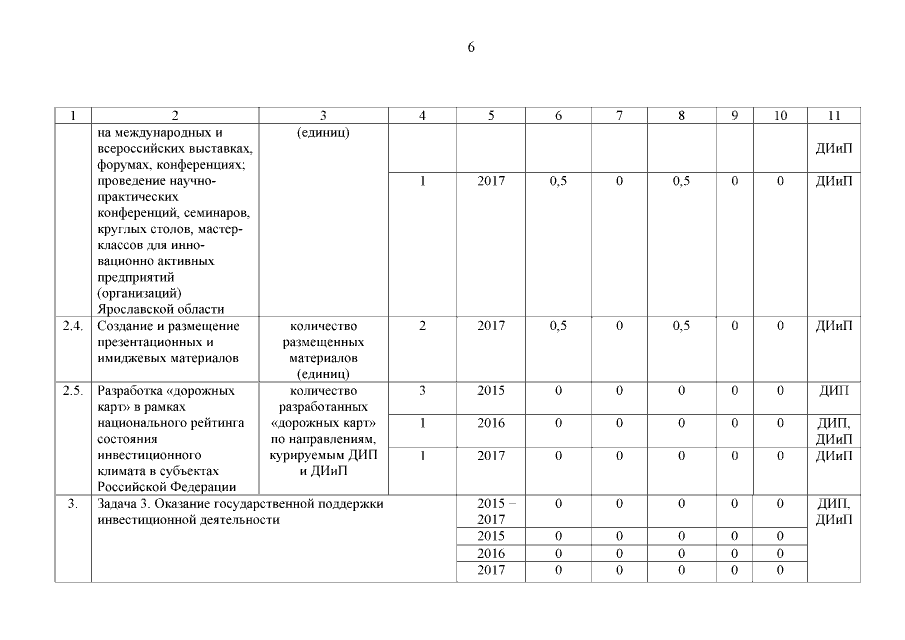 6

| 1 | 2 | 3 | 4 | 5 | 6 | 7 | 8 | 9 | 10 | 11 |
|---|---|---|---|---|---|---|---|---|---|---|
| | на международных и всероссийских выставках, форумах, конференциях; проведение научно-практических конференций, семинаров, круглых столов, мастер-классов для инновационно активных предприятий (организаций) Ярославской области | (единиц) | | | | | | | | ДИиП |
| | | | 1 | 2017 | 0,5 | 0 | 0,5 | 0 | 0 | ДИиП |
| 2.4. | Создание и размещение презентационных и имиджевых материалов | количество размещенных материалов (единиц) | 2 | 2017 | 0,5 | 0 | 0,5 | 0 | 0 | ДИиП |
| 2.5. | Разработка «дорожных карт» в рамках национального рейтинга состояния инвестиционного климата в субъектах Российской Федерации | количество разработанных «дорожных карт» по направлениям, курируемым ДИП и ДИиП | 3 | 2015 | 0 | 0 | 0 | 0 | 0 | ДИП |
| | | | 1 | 2016 | 0 | 0 | 0 | 0 | 0 | ДИП, ДИиП |
| | | | 1 | 2017 | 0 | 0 | 0 | 0 | 0 | ДИиП |
| 3. | Задача 3. Оказание государственной поддержки инвестиционной деятельности | | | 2015 – 2017 | 0 | 0 | 0 | 0 | 0 | ДИП, ДИиП |
| | | | | 2015 | 0 | 0 | 0 | 0 | 0 | |
| | | | | 2016 | 0 | 0 | 0 | 0 | 0 | |
| | | | | 2017 | 0 | 0 | 0 | 0 | 0 | |